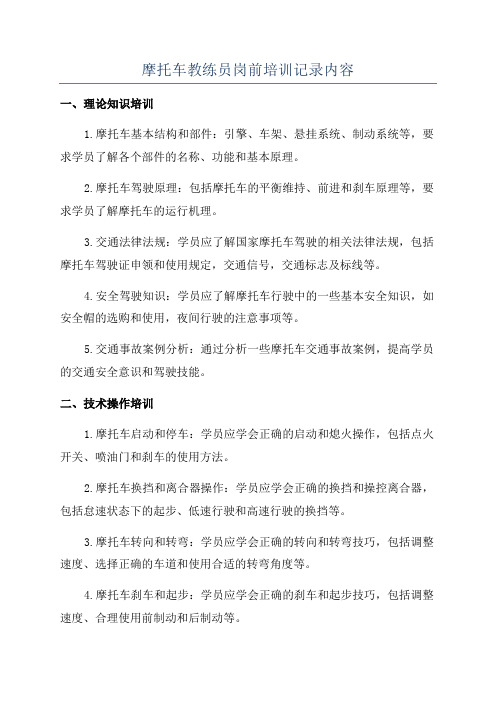 摩托车教练员岗前培训记录内容

一、理论知识培训

1.摩托车基本结构和部件：引擎、车架、悬挂系统、制动系统等，要求学员了解各个部件的名称、功能和基本原理。

2.摩托车驾驶原理：包括摩托车的平衡维持、前进和刹车原理等，要求学员了解摩托车的运行机理。

3.交通法律法规：学员应了解国家摩托车驾驶的相关法律法规，包括摩托车驾驶证申领和使用规定，交通信号，交通标志及标线等。

4.安全驾驶知识：学员应了解摩托车行驶中的一些基本安全知识，如安全帽的选购和使用，夜间行驶的注意事项等。

5.交通事故案例分析：通过分析一些摩托车交通事故案例，提高学员的交通安全意识和驾驶技能。

二、技术操作培训

1.摩托车启动和停车：学员应学会正确的启动和熄火操作，包括点火开关、喷油门和刹车的使用方法。

2.摩托车换挡和离合器操作：学员应学会正确的换挡和操控离合器，包括怠速状态下的起步、低速行驶和高速行驶的换挡等。

3.摩托车转向和转弯：学员应学会正确的转向和转弯技巧，包括调整速度、选择正确的车道和使用合适的转弯角度等。

4.摩托车刹车和起步：学员应学会正确的刹车和起步技巧，包括调整速度、合理使用前制动和后制动等。